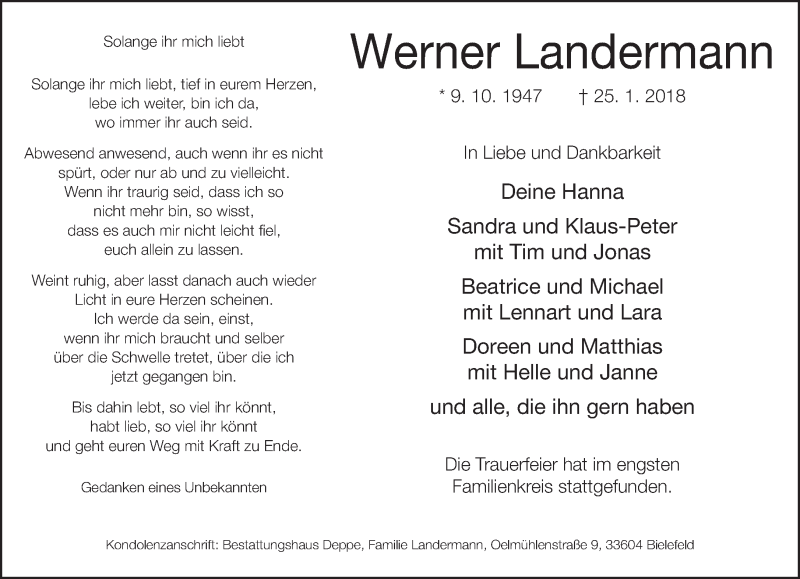 Solange ihr mich liebt

Solange ihr mich liebt, tief in eurem Herzen, lebe ich weiter, bin ich da, wo immer ihr auch seid.

Abwesend anwesend, auch wenn ihr es nicht spürt, oder nur ab und zu vielleicht. Wenn ihr traurig seid, dass ich so nicht mehr bin, so wisst, dass es auch mir nicht leicht fiel, euch allein zu lassen.

Weint ruhig, aber lasst danach auch wieder Licht in eure Herzen scheinen. Ich werde da sein, einst, wenn ihr mich braucht und selber über die Schwelle tretet, über die ich jetzt gegangen bin.

Bis dahin lebt, so viel ihr könnt, habt lieb, so viel ihr könnt und geht euren Weg mit Kraft zu Ende.

Gedanken eines Unbekannten

Werner Landermann

* 9. 10. 1947 † 25. 1. 2018

In Liebe und Dankbarkeit

Deine Hanna

Sandra und Klaus-Peter
mit Tim und Jonas

Beatrice und Michael
mit Lennart und Lara

Doreen und Matthias
mit Helle und Janne

und alle, die ihn gern haben

Die Trauerfeier hat im engsten Familienkreis stattgefunden.

Kondolenzanschrift: Bestattungshaus Deppe, Familie Landermann, Oelmühlenstraße 9, 33604 Bielefeld